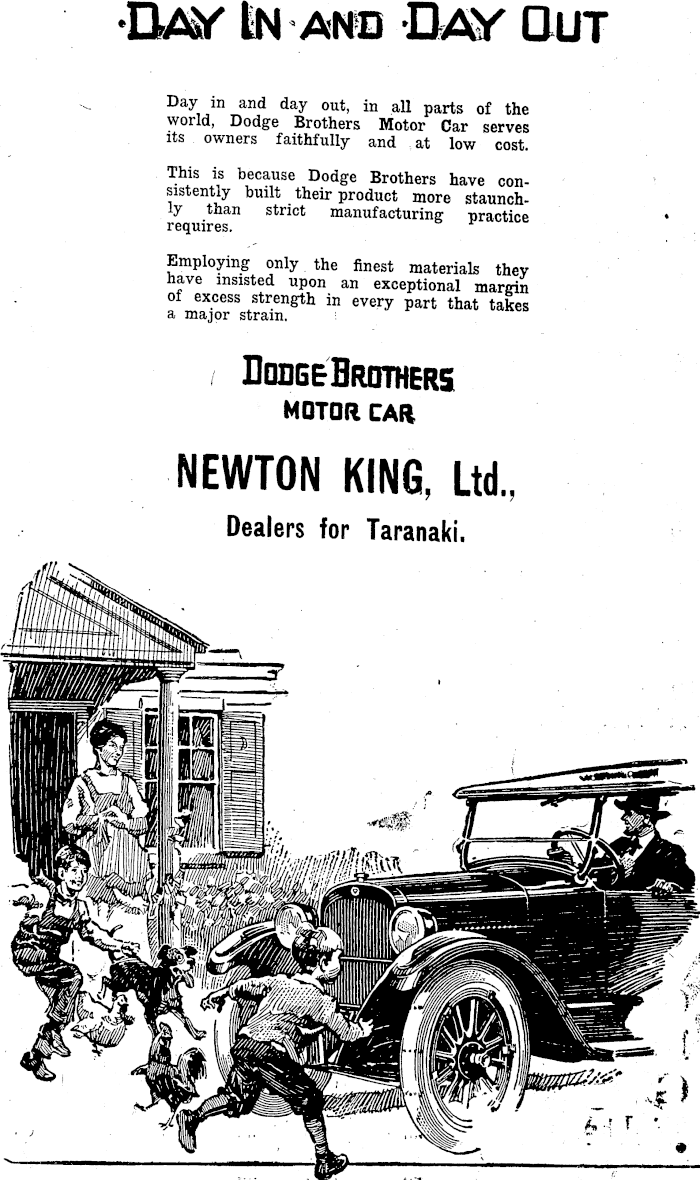 DAY IN AND DAY OUT

Day in and day out, in all parts of the world, Dodge Brothers Motor Car serves its owners faithfully and at low cost.

This is because Dodge Brothers have consistently built their product more staunchly than strict manufacturing practice requires.

Employing only the finest materials they have insisted upon an exceptional margin of excess strength in every part that takes a major strain.

DODGE BROTHERS
MOTOR CAR

NEWTON KING, Ltd.,
Dealers for Taranaki.